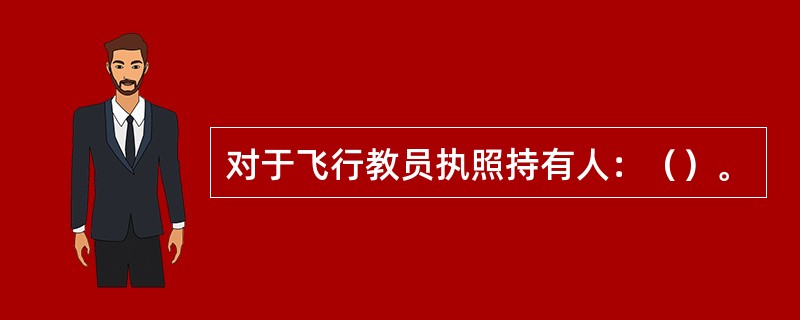 对于飞行教员执照持有人：（）。